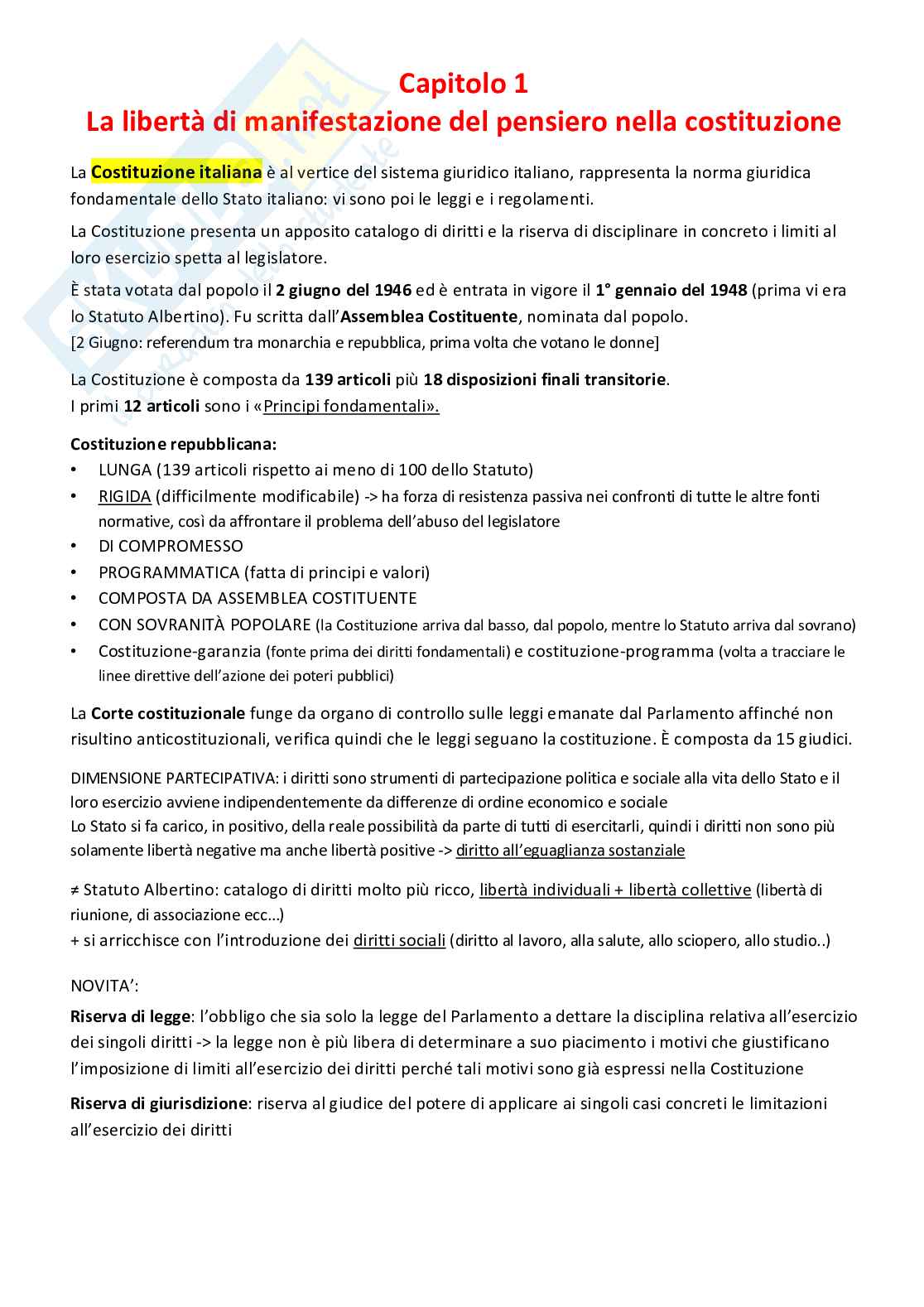 Capitolo 1
La libertà di manifestazione del pensiero nella costituzione

La Costituzione italiana è al vertice del sistema giuridico italiano, rappresenta la norma giuridica fondamentale dello Stato italiano: vi sono poi le leggi e i regolamenti.

La Costituzione presenta un apposito catalogo di diritti e la riserva di disciplinare in concreto i limiti al loro esercizio spetta al legislatore.

È stata votata dal popolo il 2 giugno del 1946 ed è entrata in vigore il 1° gennaio del 1948 (prima vi era lo Statuto Albertino). Fu scritta dall'Assemblea Costituente, nominata dal popolo.
[2 Giugno: referendum tra monarchia e repubblica, prima volta che votano le donne]

La Costituzione è composta da 139 articoli più 18 disposizioni finali transitorie.
I primi 12 articoli sono i «Principi fondamentali».

Costituzione repubblicana:
• LUNGA (139 articoli rispetto ai meno di 100 dello Statuto)
• RIGIDA (difficilmente modificabile) -> ha forza di resistenza passiva nei confronti di tutte le altre fonti normative, così da affrontare il problema dell'abuso del legislatore
• DI COMPROMESSO
• PROGRAMMATICA (fatta di principi e valori)
• COMPOSTA DA ASSEMBLEA COSTITUENTE
• CON SOVRANITÀ POPOLARE (la Costituzione arriva dal basso, dal popolo, mentre lo Statuto arriva dal sovrano)
• Costituzione-garanzia (fonte prima dei diritti fondamentali) e costituzione-programma (volta a tracciare le linee direttive dell'azione dei poteri pubblici)

La Corte costituzionale funge da organo di controllo sulle leggi emanate dal Parlamento affinché non risultino anticostituzionali, verifica quindi che le leggi seguano la costituzione. È composta da 15 giudici.

DIMENSIONE PARTECIPATIVA: i diritti sono strumenti di partecipazione politica e sociale alla vita dello Stato e il loro esercizio avviene indipendentemente da differenze di ordine economico e sociale
Lo Stato si fa carico, in positivo, della reale possibilità da parte di tutti di esercitarli, quindi i diritti non sono più solamente libertà negative ma anche libertà positive -> diritto all'eguaglianza sostanziale

≠ Statuto Albertino: catalogo di diritti molto più ricco, libertà individuali + libertà collettive (libertà di riunione, di associazione ecc...)
+ si arricchisce con l'introduzione dei diritti sociali (diritto al lavoro, alla salute, allo sciopero, allo studio..)

NOVITA':

Riserva di legge: l'obbligo che sia solo la legge del Parlamento a dettare la disciplina relativa all'esercizio dei singoli diritti -> la legge non è più libera di determinare a suo piacimento i motivi che giustificano l'imposizione di limiti all'esercizio dei diritti perché tali motivi sono già espressi nella Costituzione

Riserva di giurisdizione: riserva al giudice del potere di applicare ai singoli casi concreti le limitazioni all'esercizio dei diritti